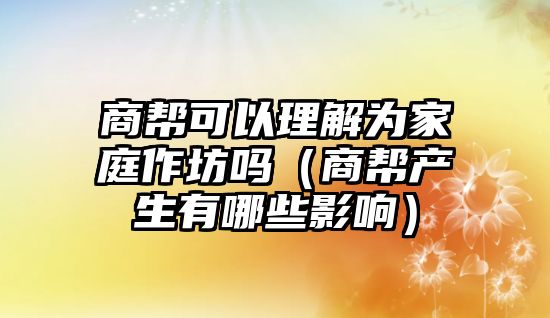 商帮可以理解为家庭作坊吗（商帮产生有哪些影响）